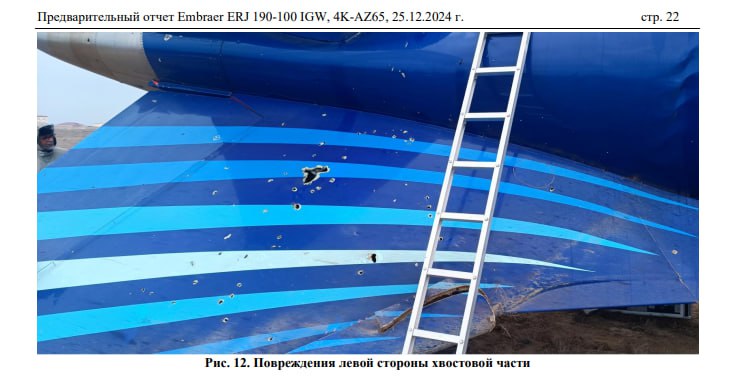 Предварительный отчет Embraer ERJ 190-100 IGW, 4K-AZ65, 25.12.2024 г. стр. 22

Рис. 12. Повреждения левой стороны хвостовой части